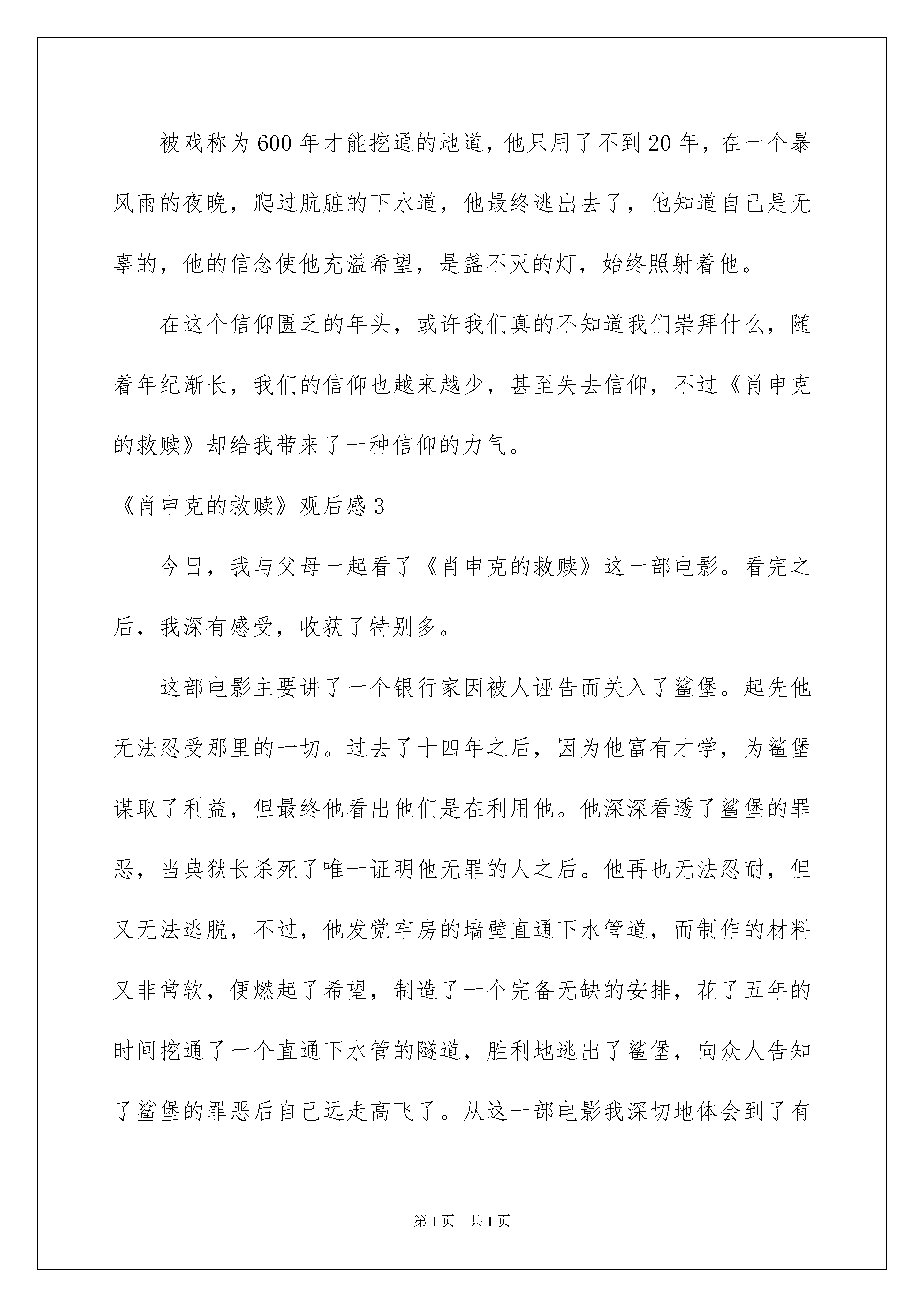 被戏称为600年才能挖通的地道，他只用了不到20年，在一个暴风雨的夜晚，爬过肮脏的下水道，他最终逃出去了，他知道自己是无辜的，他的信念使他充溢希望，是盏不灭的灯，始终照射着他。

在这个信仰匮乏的年头，或许我们真的不知道我们崇拜什么，随着年纪渐长，我们的信仰也越来越少，甚至失去信仰，不过《肖申克的救赎》却给我带来了一种信仰的力气。

《肖申克的救赎》观后感3

今日，我与父母一起看了《肖申克的救赎》这一部电影。看完之后，我深有感受，收获了特别多。

这部电影主要讲了一个银行家因被人诬告而关入了鲨堡。起先他无法忍受那里的一切。过去了十四年之后，因为他富有才学，为鲨堡谋取了利益，但最终他看出他们是在利用他。他深深看透了鲨堡的罪恶，当典狱长杀死了唯一证明他无罪的人之后。他再也无法忍耐，但又无法逃脱，不过，他发觉牢房的墙壁直通下水管道，而制作的材料又非常软，便燃起了希望，制造了一个完备无缺的安排，花了五年的时间挖通了一个直通下水管的隧道，胜利地逃出了鲨堡，向众人告知了鲨堡的罪恶后自己远走高飞了。从这一部电影我深切地体会到了有

第1页 共1页